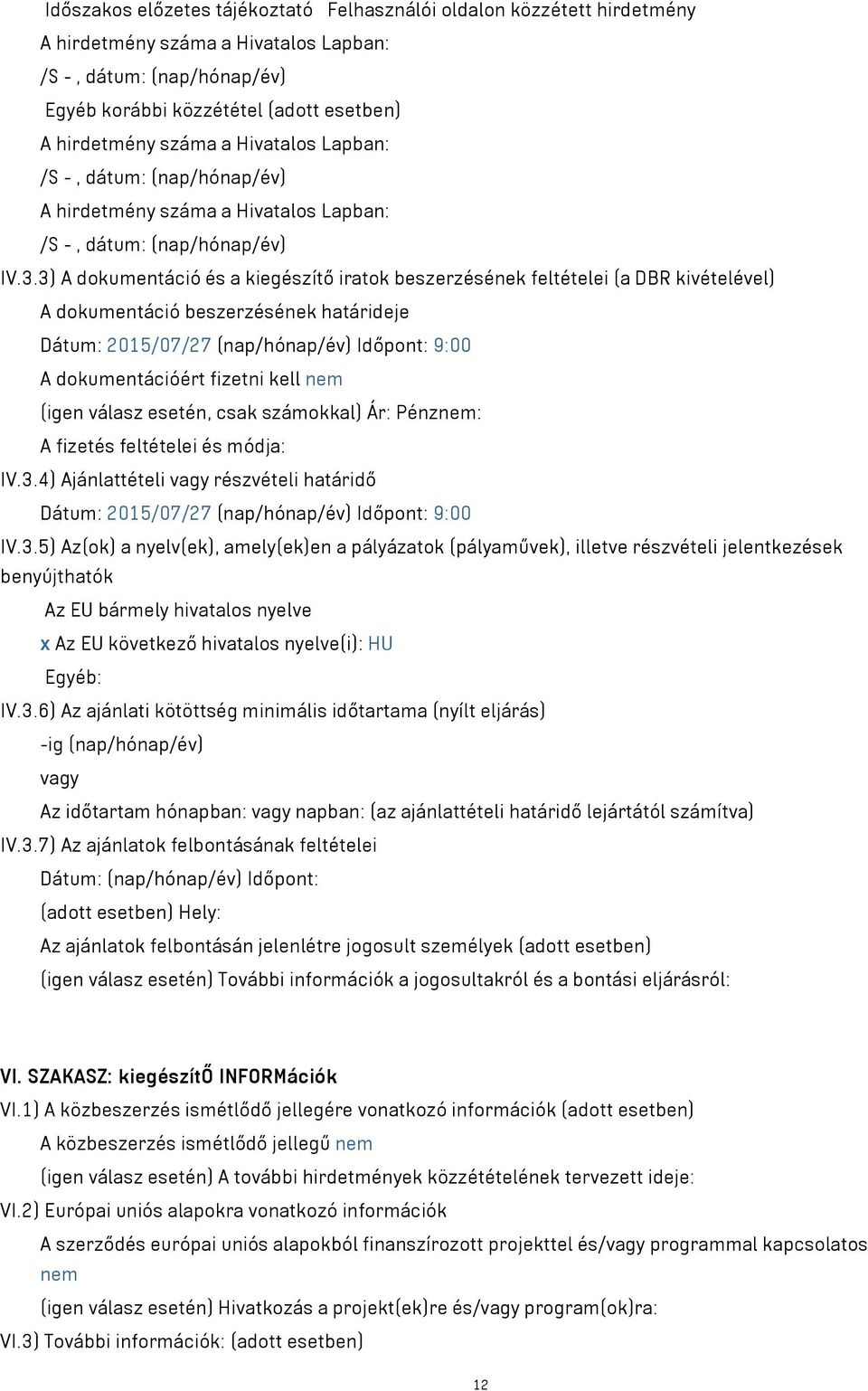 Időszakos előzetes tájékoztató Felhasználói oldalon közzétett hirdetmény

A hirdetmény száma a Hivatalos Lapban:

/S - , dátum: (nap/hónap/év)

Egyéb korábbi közzététel (adott esetben)

A hirdetmény száma a Hivatalos Lapban:

/S - , dátum: (nap/hónap/év)

A hirdetmény száma a Hivatalos Lapban:

/S - , dátum: (nap/hónap/év)

IV.3.3) A dokumentáció és a kiegészítő iratok beszerzésének feltételei (a DBR kivételével)

A dokumentáció beszerzésének határideje

Dátum: 2015/07/27 (nap/hónap/év) Időpont: 9:00

A dokumentációért fizetni kell nem

(igen válasz esetén, csak számokkal) Ár: Pénznem:

A fizetés feltételei és módja:

IV.3.4) Ajánlattételi vagy részvételi határidő

Dátum: 2015/07/27 (nap/hónap/év) Időpont: 9:00

IV.3.5) Az(ok) a nyelv(ek), amely(ek)en a pályázatok (pályaművek), illetve részvételi jelentkezések benyújthatók

Az EU bármely hivatalos nyelve

x Az EU következő hivatalos nyelve(i): HU

Egyéb:

IV.3.6) Az ajánlati kötöttség minimális időtartama (nyílt eljárás)

-ig (nap/hónap/év)

vagy

Az időtartam hónapban: vagy napban: (az ajánlattételi határidő lejártától számítva)

IV.3.7) Az ajánlatok felbontásának feltételei

Dátum: (nap/hónap/év) Időpont:

(adott esetben) Hely:

Az ajánlatok felbontásán jelenlétre jogosult személyek (adott esetben)

(igen válasz esetén) További információk a jogosultakról és a bontási eljárásról:

VI. SZAKASZ: kiegészítŐ INFORMációk

VI.1) A közbeszerzés ismétlődő jellegére vonatkozó információk (adott esetben)

A közbeszerzés ismétlődő jellegű nem

(igen válasz esetén) A további hirdetmények közzétételének tervezett ideje:

VI.2) Európai uniós alapokra vonatkozó információk

A szerződés európai uniós alapokból finanszírozott projekttel és/vagy programmal kapcsolatos nem

(igen válasz esetén) Hivatkozás a projekt(ek)re és/vagy program(ok)ra:

VI.3) További információk: (adott esetben)

12